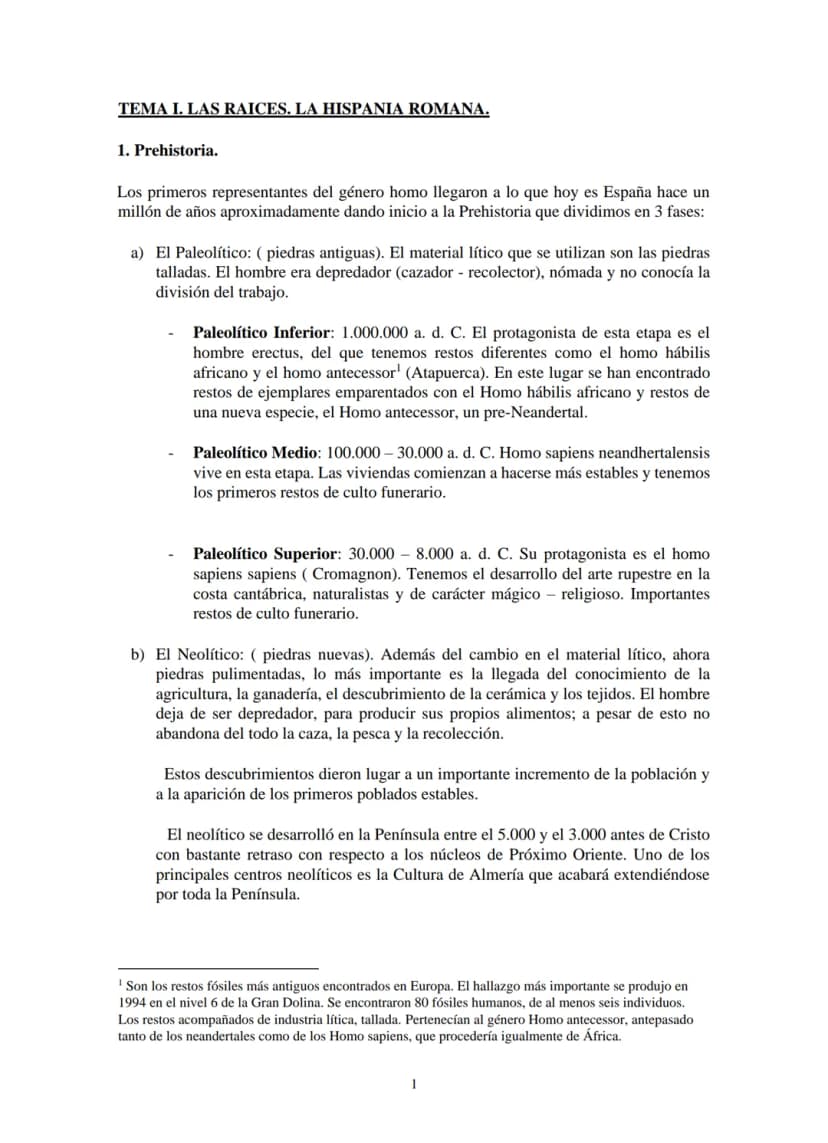 TEMA I. LAS RAICES. LA HISPANIA ROMANA.

1. Prehistoria.

Los primeros representantes del género homo llegaron a lo que hoy es España hace un millón de años aproximadamente dando inicio a la Prehistoria que dividimos en 3 fases:

a) El Paleolítico: ( piedras antiguas). El material lítico que se utilizan son las piedras talladas. El hombre era depredador (cazador - recolector), nómada y no conocía la división del trabajo.

- Paleolítico Inferior: 1.000.000 a. d. C. El protagonista de esta etapa es el hombre erectus, del que tenemos restos diferentes como el homo hábilis africano y el homo antecessor$^{1}$ (Atapuerca). En este lugar se han encontrado restos de ejemplares emparentados con el Homo hábilis africano y restos de una nueva especie, el Homo antecessor, un pre-Neandertal.

- Paleolítico Medio: 100.000 – 30.000 a. d. C. Homo sapiens neandhertalensis vive en esta etapa. Las viviendas comienzan a hacerse más estables y tenemos los primeros restos de culto funerario.

- Paleolítico Superior: 30.000 – 8.000 a. d. C. Su protagonista es el homo sapiens sapiens ( Cromagnon). Tenemos el desarrollo del arte rupestre en la costa cantábrica, naturalistas y de carácter mágico – religioso. Importantes restos de culto funerario.

b) El Neolítico: ( piedras nuevas). Además del cambio en el material lítico, ahora piedras pulimentadas, lo más importante es la llegada del conocimiento de la agricultura, la ganadería, el descubrimiento de la cerámica y los tejidos. El hombre deja de ser depredador, para producir sus propios alimentos; a pesar de esto no abandona del todo la caza, la pesca y la recolección.

Estos descubrimientos dieron lugar a un importante incremento de la población y a la aparición de los primeros poblados estables.

El neolítico se desarrolló en la Península entre el 5.000 y el 3.000 antes de Cristo con bastante retraso con respecto a los núcleos de Próximo Oriente. Uno de los principales centros neolíticos es la Cultura de Almería que acabará extendiéndose por toda la Península.

$^{1}$ Son los restos fósiles más antiguos encontrados en Europa. El hallazgo más importante se produjo en 1994 en el nivel 6 de la Gran Dolina. Se encontraron 80 fósiles humanos, de al menos seis individuos. Los restos acompañados de industria lítica, tallada. Pertenecían al género Homo antecessor, antepasado tanto de los neandertales como de los Homo sapiens, que procedería igualmente de África.

1